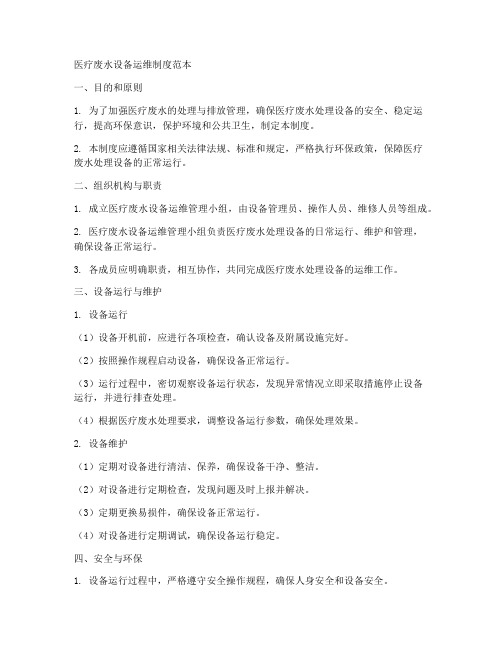 医疗废水设备运维制度范本

一、目的和原则

1. 为了加强医疗废水的处理与排放管理，确保医疗废水处理设备的安全、稳定运行，提高环保意识，保护环境和公共卫生，制定本制度。

2. 本制度应遵循国家相关法律法规、标准和规定，严格执行环保政策，保障医疗废水处理设备的正常运行。

二、组织机构与职责

1. 成立医疗废水设备运维管理小组，由设备管理员、操作人员、维修人员等组成。

2. 医疗废水设备运维管理小组负责医疗废水处理设备的日常运行、维护和管理，确保设备正常运行。

3. 各成员应明确职责，相互协作，共同完成医疗废水处理设备的运维工作。

三、设备运行与维护

1. 设备运行

（1）设备开机前，应进行各项检查，确认设备及附属设施完好。

（2）按照操作规程启动设备，确保设备正常运行。

（3）运行过程中，密切观察设备运行状态，发现异常情况立即采取措施停止设备运行，并进行排查处理。

（4）根据医疗废水处理要求，调整设备运行参数，确保处理效果。

2. 设备维护

（1）定期对设备进行清洁、保养，确保设备干净、整洁。

（2）对设备进行定期检查，发现问题及时上报并解决。

（3）定期更换易损件，确保设备正常运行。

（4）对设备进行定期调试，确保设备运行稳定。

四、安全与环保

1. 设备运行过程中，严格遵守安全操作规程，确保人身安全和设备安全。